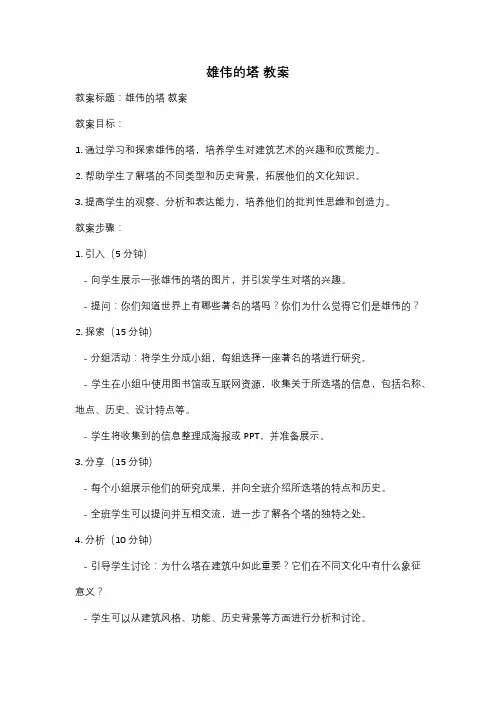 雄伟的塔 教案

教案标题：雄伟的塔 教案

教案目标：

1. 通过学习和探索雄伟的塔，培养学生对建筑艺术的兴趣和欣赏能力。

2. 帮助学生了解塔的不同类型和历史背景，拓展他们的文化知识。

3. 提高学生的观察、分析和表达能力，培养他们的批判性思维和创造力。

教案步骤：

1. 引入（5 分钟）

- 向学生展示一张雄伟的塔的图片，并引发学生对塔的兴趣。

- 提问：你们知道世界上有哪些著名的塔吗？你们为什么觉得它们是雄伟的？

2. 探索（15 分钟）

- 分组活动：将学生分成小组，每组选择一座著名的塔进行研究。

- 学生在小组中使用图书馆或互联网资源，收集关于所选塔的信息，包括名称、地点、历史、设计特点等。

- 学生将收集到的信息整理成海报或 PPT，并准备展示。

3. 分享（15 分钟）

- 每个小组展示他们的研究成果，并向全班介绍所选塔的特点和历史。

- 全班学生可以提问并互相交流，进一步了解各个塔的独特之处。

4. 分析（10 分钟）

- 引导学生讨论：为什么塔在建筑中如此重要？它们在不同文化中有什么象征意义？

- 学生可以从建筑风格、功能、历史背景等方面进行分析和讨论。